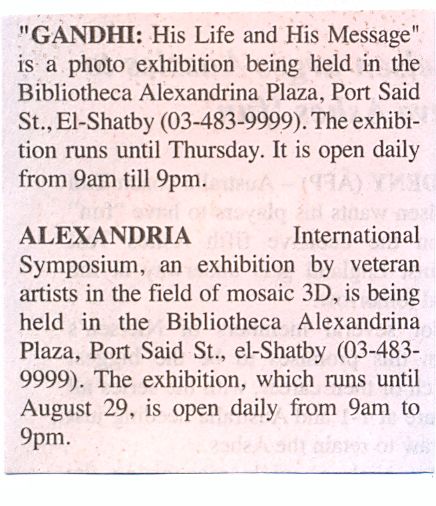 "GANDHI: His Life and His Message" is a photo exhibition being held in the Bibliotheca Alexandrina Plaza, Port Said St., El-Shatby (03-483-9999). The exhibition runs until Thursday. It is open daily from 9am till 9pm.

ALEXANDRIA International Symposium, an exhibition by veteran artists in the field of mosaic 3D, is being held in the Bibliotheca Alexandrina Plaza, Port Said St., el-Shatby (03-483-9999). The exhibition, which runs until August 29, is open daily from 9am to 9pm.